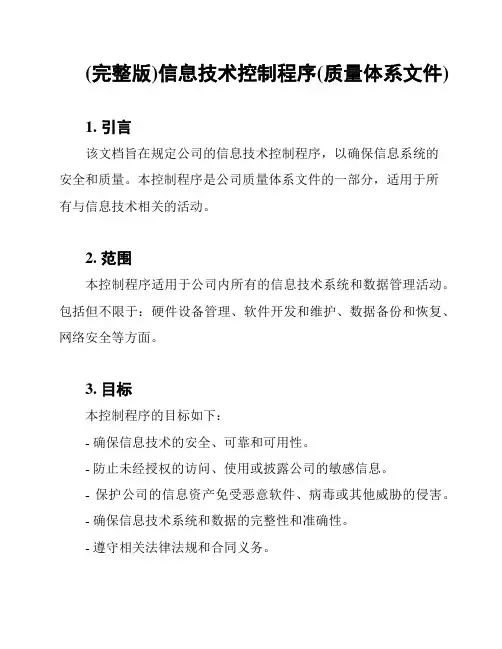 (完整版)信息技术控制程序(质量体系文件)

1. 引言

该文档旨在规定公司的信息技术控制程序，以确保信息系统的安全和质量。本控制程序是公司质量体系文件的一部分，适用于所有与信息技术相关的活动。

2. 范围

本控制程序适用于公司内所有的信息技术系统和数据管理活动。包括但不限于：硬件设备管理、软件开发和维护、数据备份和恢复、网络安全等方面。

3. 目标

本控制程序的目标如下：

- 确保信息技术的安全、可靠和可用性。

- 防止未经授权的访问、使用或披露公司的敏感信息。

- 保护公司的信息资产免受恶意软件、病毒或其他威胁的侵害。

- 确保信息技术系统和数据的完整性和准确性。

- 遵守相关法律法规和合同义务。